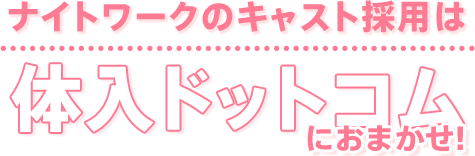 ナイトワークのキャスト採用は

体入ドットコム

におまかせ!